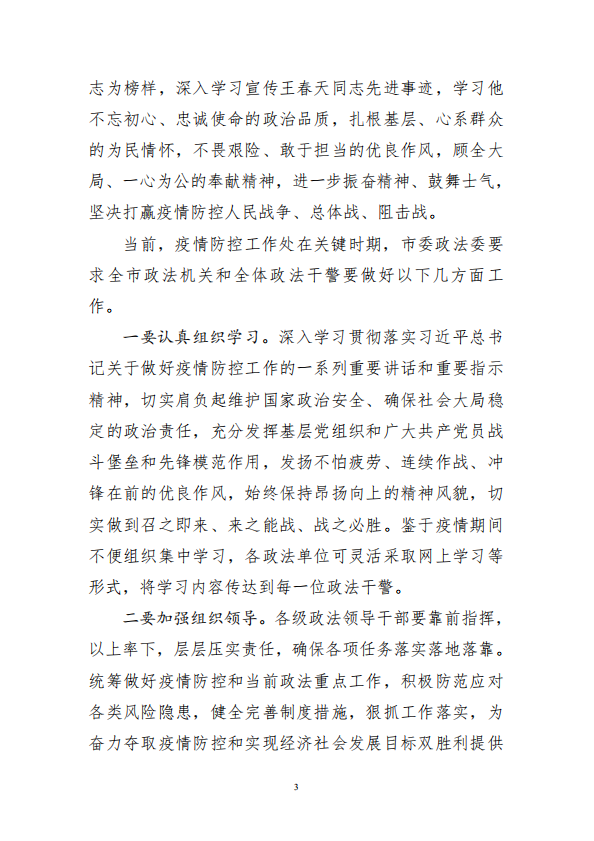 志为榜样，深入学习宣传王春天同志先进事迹，学习他不忘初心、忠诚使命的政治品质，扎根基层、心系群众的为民情怀，不畏艰险、敢于担当的优良作风，顾全大局、一心为公的奉献精神，进一步振奋精神、鼓舞士气，坚决打赢疫情防控人民战争、总体战、阻击战。

当前，疫情防控工作处在关键时期，市委政法委要求全市政法机关和全体政法干警要做好以下几方面工作。

一要认真组织学习。深入学习贯彻落实习近平总书记关于做好疫情防控工作的一系列重要讲话和重要指示精神，切实肩负起维护国家政治安全、确保社会大局稳定的政治责任，充分发挥基层党组织和广大共产党员战斗堡垒和先锋模范作用，发扬不怕疲劳、连续作战、冲锋在前的优良作风，始终保持昂扬向上的精神风貌，切实做到召之即来、来之能战、战之必胜。鉴于疫情期间不便组织集中学习，各政法单位可灵活采取网上学习等形式，将学习内容传达到每一位政法干警。

二要加强组织领导。各级政法领导干部要靠前指挥，以上率下，层层压实责任，确保各项任务落实落地落靠。统筹做好疫情防控和当前政法重点工作，积极防范应对各类风险隐患，健全完善制度措施，狠抓工作落实，为奋力夺取疫情防控和实现经济社会发展目标双胜利提供

3